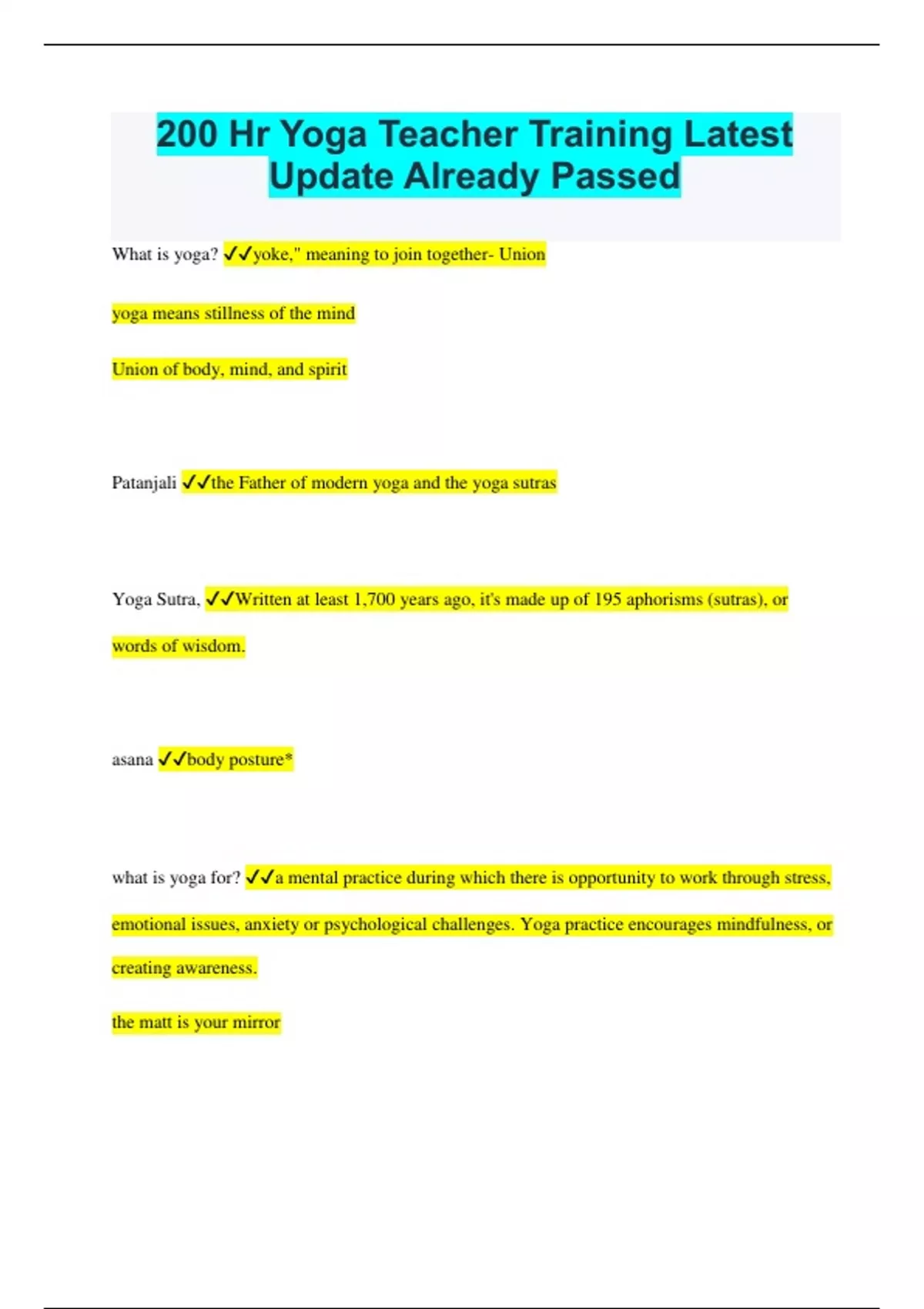 200 Hr Yoga Teacher Training Latest Update Already Passed

What is yoga? ✓✓yoke," meaning to join together- Union

yoga means stillness of the mind

Union of body, mind, and spirit

Patanjali ✓✓the Father of modern yoga and the yoga sutras

Yoga Sutra, ✓✓Written at least 1,700 years ago, it's made up of 195 aphorisms (sutras), or words of wisdom.

asana ✓✓body posture*

what is yoga for? ✓✓a mental practice during which there is opportunity to work through stress, emotional issues, anxiety or psychological challenges. Yoga practice encourages mindfulness, or creating awareness.

the matt is your mirror